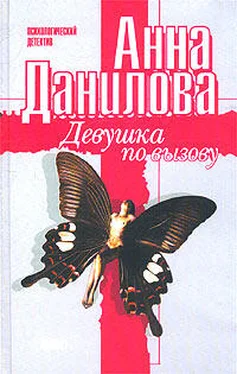 ПСИХОЛОГИЧЕСКИЙ ДЕТЕКТИВ

Анна Данилова

Девушка по вызову